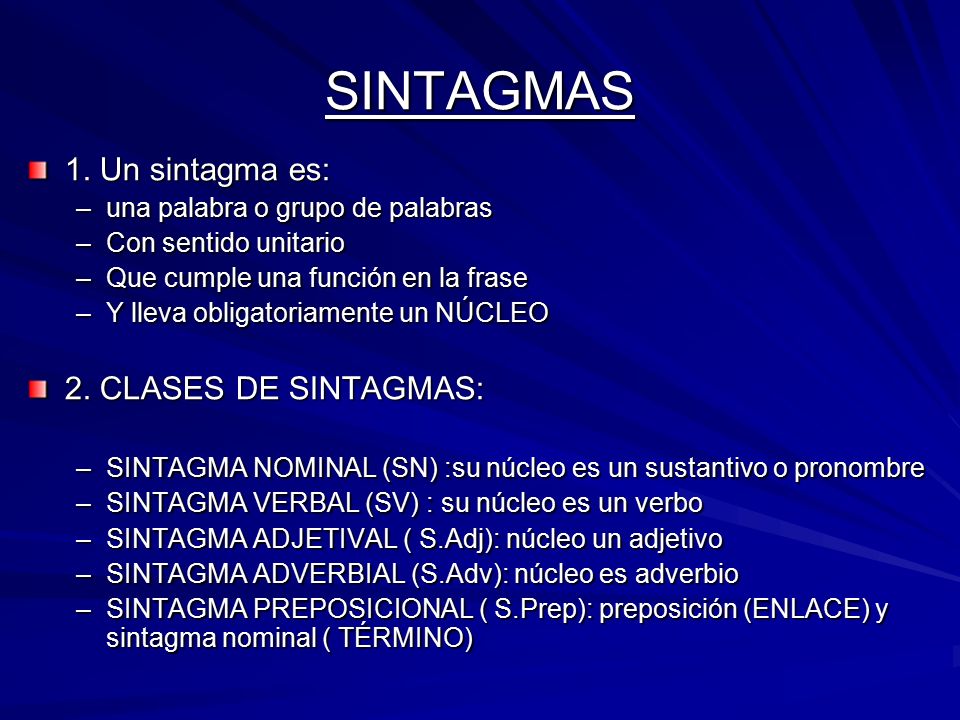 SINTAGMAS

1. Un sintagma es:
– una palabra o grupo de palabras
– Con sentido unitario
– Que cumple una función en la frase
– Y lleva obligatoriamente un NÚCLEO

2. CLASES DE SINTAGMAS:

– SINTAGMA NOMINAL (SN) :su núcleo es un sustantivo o pronombre
– SINTAGMA VERBAL (SV) : su núcleo es un verbo
– SINTAGMA ADJETIVAL ( S.Adj): núcleo un adjetivo
– SINTAGMA ADVERBIAL (S.Adv): núcleo es adverbio
– SINTAGMA PREPOSICIONAL ( S.Prep): preposición (ENLACE) y sintagma nominal ( TÉRMINO)